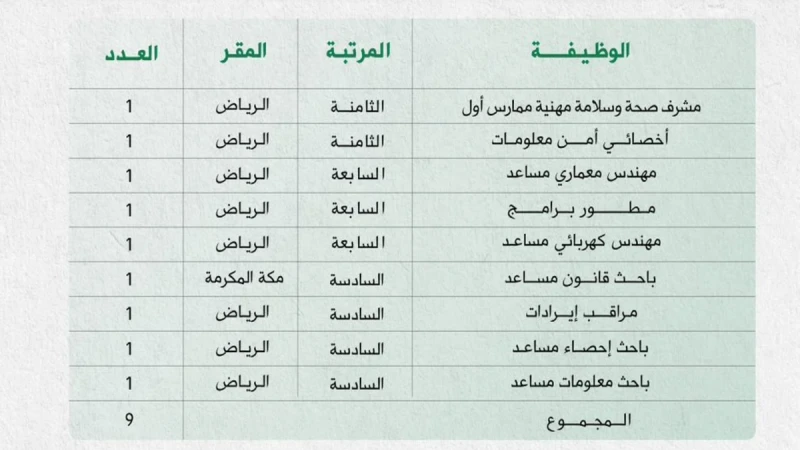 | الوظيفة | المرتبة | المقر | العدد |
|---|---|---|---|
| مشرف صحة وسلامة مهنية ممارس أول | الثامنة | الرياض | 1 |
| أخصائي أمن معلومات | الثامنة | الرياض | 1 |
| مهندس معماري مساعد | السابعة | الرياض | 1 |
| مطور برامج | السابعة | الرياض | 1 |
| مهندس كهربائي مساعد | السابعة | الرياض | 1 |
| باحث قانون مساعد | السادسة | مكة المكرمة | 1 |
| مراقب إيرادات | السادسة | الرياض | 1 |
| باحث إحصاء مساعد | السادسة | الرياض | 1 |
| باحث معلومات مساعد | السادسة | الرياض | 1 |
| المجموع | | | 9 |